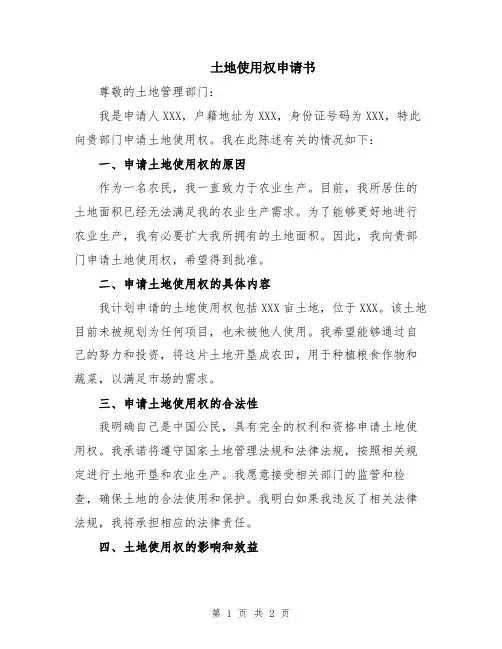 土地使用权申请书

尊敬的土地管理部门:

我是申请人XXX，户籍地址为XXX，身份证号码为XXX，特此向贵部门申请土地使用权。我在此陈述有关的情况如下:

一、申请土地使用权的原因

作为一名农民，我一直致力于农业生产。目前，我所居住的土地面积已经无法满足我的农业生产需求。为了能够更好地进行农业生产，我有必要扩大我所拥有的土地面积。因此，我向贵部门申请土地使用权，希望得到批准。

二、申请土地使用权的具体内容

我计划申请的土地使用权包括XXX亩土地，位于XXX。该土地目前未被规划为任何项目，也未被他人使用。我希望能够通过自己的努力和投资，将这片土地开垦成农田，用于种植粮食作物和蔬菜，以满足市场的需求。

三、申请土地使用权的合法性

我明确自己是中国公民，具有完全的权利和资格申请土地使用权。我承诺将遵守国家土地管理法规和法律法规，按照相关规定进行土地开垦和农业生产。我愿意接受相关部门的监管和检查，确保土地的合法使用和保护。我明白如果我违反了相关法律法规，我将承担相应的法律责任。

四、土地使用权的影响和效益

第 1 页 共 2 页